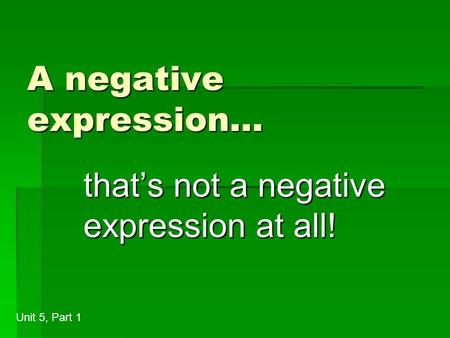 A negative expression…

that’s not a negative expression at all!

Unit 5, Part 1